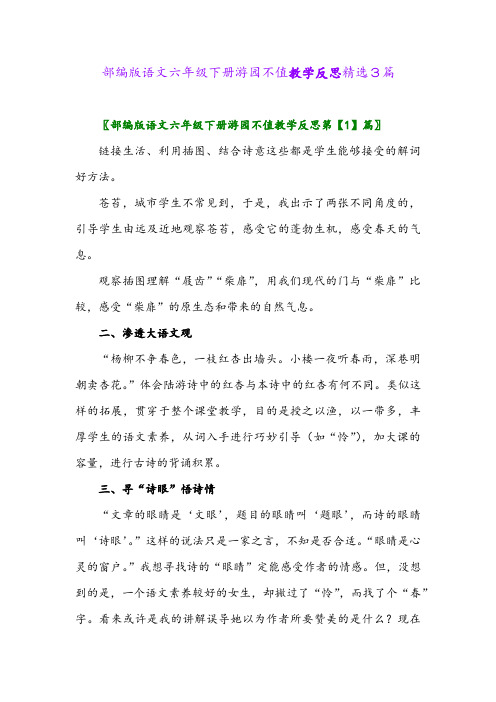 部编版语文六年级下册游园不值教学反思精选3篇

〖部编版语文六年级下册游园不值教学反思第【1】篇〗

链接生活、利用插图、结合诗意这些都是学生能够接受的解词好方法。

苍苔，城市学生不常见到，于是，我出示了两张不同角度的，引导学生由远及近地观察苍苔，感受它的蓬勃生机，感受春天的气息。

观察插图理解“屐齿”“柴扉”，用我们现代的门与“柴扉”比较，感受“柴扉”的原生态和带来的自然气息。

二、渗透大语文观

“杨柳不争春色，一枝红杏出墙头。小楼一夜听春雨，深巷明朝卖杏花。”体会陆游诗中的红杏与本诗中的红杏有何不同。类似这样的拓展，贯穿于整个课堂教学，目的是授之以渔，以一带多，丰厚学生的语文素养，从词入手进行巧妙引导（如“怜”），加大课的容量，进行古诗的背诵积累。

三、寻“诗眼”悟诗情

“文章的眼睛是‘文眼’，题目的眼睛叫‘题眼’，而诗的眼睛叫‘诗眼’。”这样的说法只是一家之言，不知是否合适。“眼睛是心灵的窗户。”我想寻找诗的“眼睛”定能感受作者的情感。但，没想到的是，一个语文素养较好的女生，却撇过了“怜”，而找了个“春”字。看来或许是我的讲解误导她以为作者所要赞美的是什么？现在